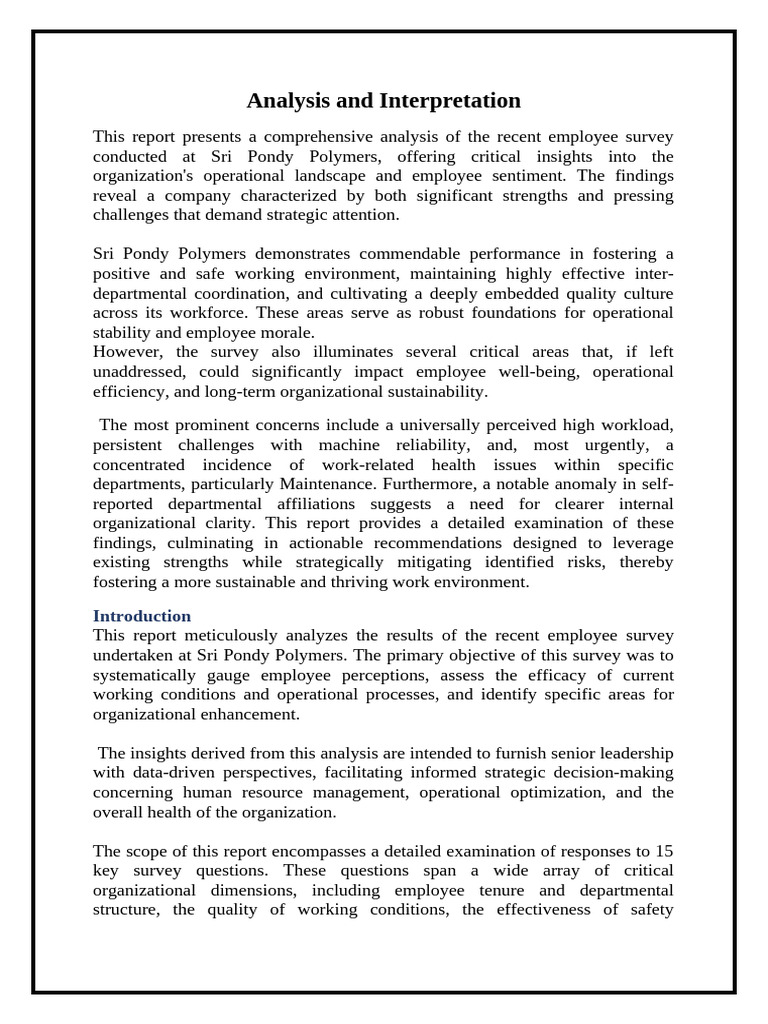 Analysis and Interpretation

This report presents a comprehensive analysis of the recent employee survey conducted at Sri Pondy Polymers, offering critical insights into the organization's operational landscape and employee sentiment. The findings reveal a company characterized by both significant strengths and pressing challenges that demand strategic attention.

Sri Pondy Polymers demonstrates commendable performance in fostering a positive and safe working environment, maintaining highly effective inter-departmental coordination, and cultivating a deeply embedded quality culture across its workforce. These areas serve as robust foundations for operational stability and employee morale.
However, the survey also illuminates several critical areas that, if left unaddressed, could significantly impact employee well-being, operational efficiency, and long-term organizational sustainability.

The most prominent concerns include a universally perceived high workload, persistent challenges with machine reliability, and, most urgently, a concentrated incidence of work-related health issues within specific departments, particularly Maintenance. Furthermore, a notable anomaly in self-reported departmental affiliations suggests a need for clearer internal organizational clarity. This report provides a detailed examination of these findings, culminating in actionable recommendations designed to leverage existing strengths while strategically mitigating identified risks, thereby fostering a more sustainable and thriving work environment.

Introduction
This report meticulously analyzes the results of the recent employee survey undertaken at Sri Pondy Polymers. The primary objective of this survey was to systematically gauge employee perceptions, assess the efficacy of current working conditions and operational processes, and identify specific areas for organizational enhancement.

The insights derived from this analysis are intended to furnish senior leadership with data-driven perspectives, facilitating informed strategic decision-making concerning human resource management, operational optimization, and the overall health of the organization.

The scope of this report encompasses a detailed examination of responses to 15 key survey questions. These questions span a wide array of critical organizational dimensions, including employee tenure and departmental structure, the quality of working conditions, the effectiveness of safety